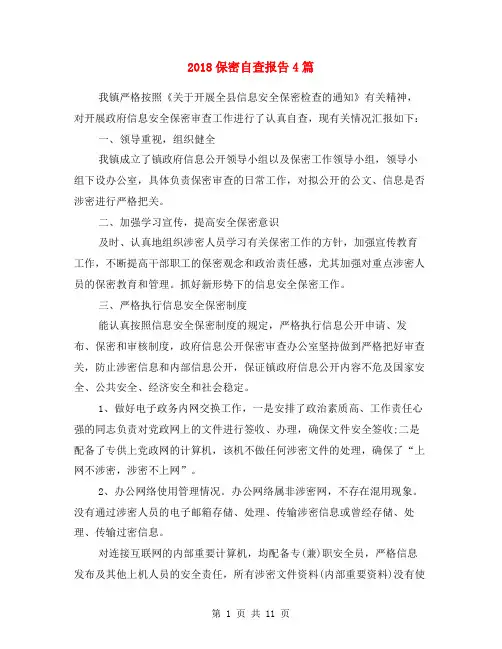 2018 保密自查报告 4 篇

我镇严格按照《关于开展全县信息安全保密检查的通知》有关精神，对开展政府信息安全保密审查工作进行了认真自查，现有关情况汇报如下：

一、领导重视，组织健全

我镇成立了镇政府信息公开领导小组以及保密工作领导小组，领导小组下设办公室，具体负责保密审查的日常工作，对拟公开的公文、信息是否涉密进行严格把关。

二、加强学习宣传，提高安全保密意识

及时、认真地组织涉密人员学习有关保密工作的方针，加强宣传教育工作，不断提高干部职工的保密观念和政治责任感，尤其加强对重点涉密人员的保密教育和管理。抓好新形势下的信息安全保密工作。

三、严格执行信息安全保密制度

能认真按照信息安全保密制度的规定，严格执行信息公开申请、发布、保密和审核制度，政府信息公开保密审查办公室坚持做到严格把好审查关，防止涉密信息和内部信息公开，保证镇政府信息公开内容不危及国家安全、公共安全、经济安全和社会稳定。

1、做好电子政务内网交换工作，一是安排了政治素质高、工作责任心强的同志负责对党政网上的文件进行签收、办理，确保文件安全签收;二是配备了专供上党政网的计算机，该机不做任何涉密文件的处理，确保了“上网不涉密，涉密不上网”。

2、办公网络使用管理情况。办公网络属非涉密网，不存在混用现象。没有通过涉密人员的电子邮箱存储、处理、传输涉密信息或曾经存储、处理、传输过密信息。

对连接互联网的内部重要计算机，均配备专(兼)职安全员，严格信息发布及其他上机人员的安全责任，所有涉密文件资料(内部重要资料)没有使

第 1 页 共 11 页